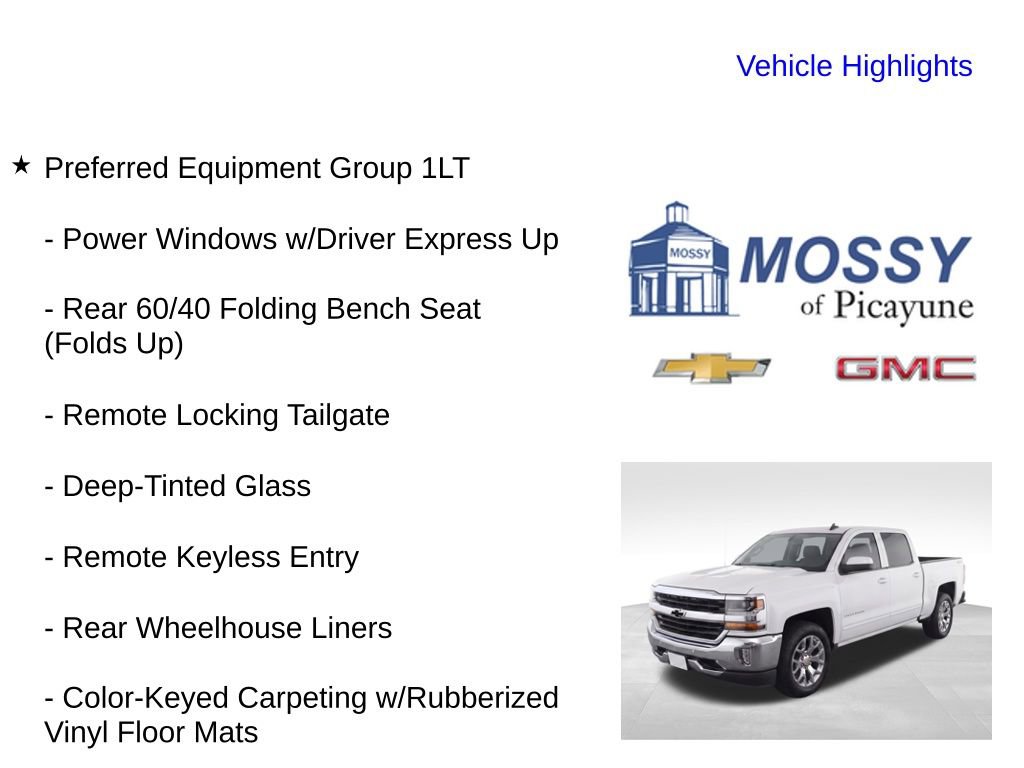 Vehicle Highlights

★ Preferred Equipment Group 1LT

- Power Windows w/Driver Express Up

- Rear 60/40 Folding Bench Seat (Folds Up)

- Remote Locking Tailgate

- Deep-Tinted Glass

- Remote Keyless Entry

- Rear Wheelhouse Liners

- Color-Keyed Carpeting w/Rubberized Vinyl Floor Mats

MOSSY

MOSSY of Picayune

GMC